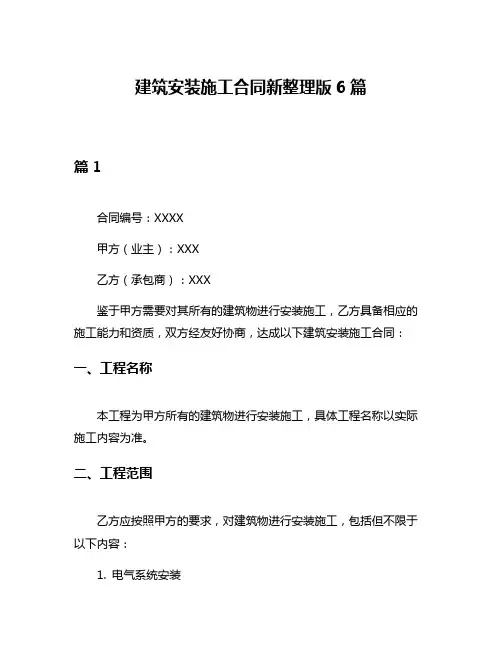 建筑安装施工合同新整理版 6 篇

篇 1

合同编号：XXXX

甲方（业主）：XXX

乙方（承包商）：XXX

鉴于甲方需要对其所有的建筑物进行安装施工，乙方具备相应的施工能力和资质，双方经友好协商，达成以下建筑安装施工合同：

一、工程名称

本工程为甲方所有的建筑物进行安装施工，具体工程名称以实际施工内容为准。

二、工程范围

乙方应按照甲方的要求，对建筑物进行安装施工，包括但不限于以下内容：

1. 电气系统安装